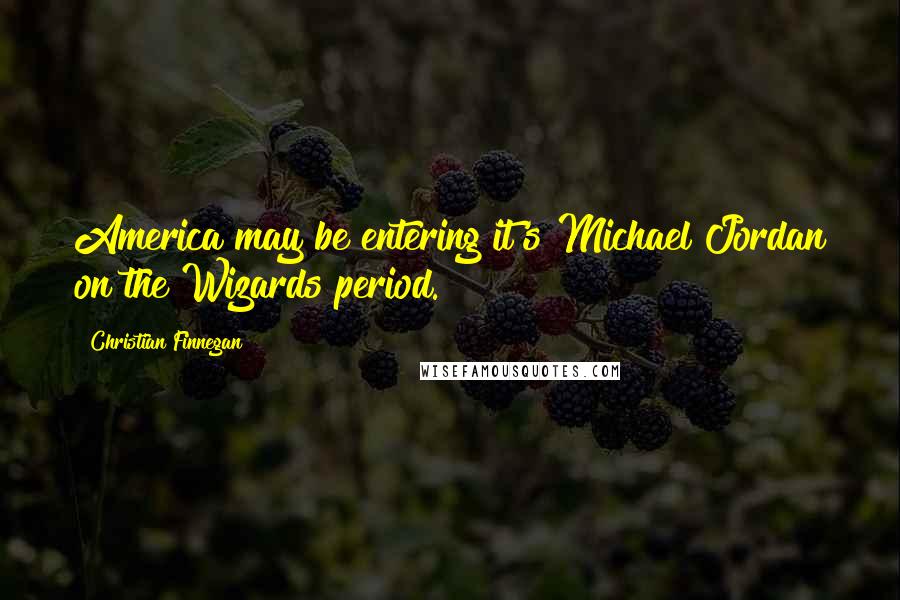 America may be entering it's Michael Jordan on the Wizards period.

Christian Finnegan

WISEFAMOUSQUOTES.COM